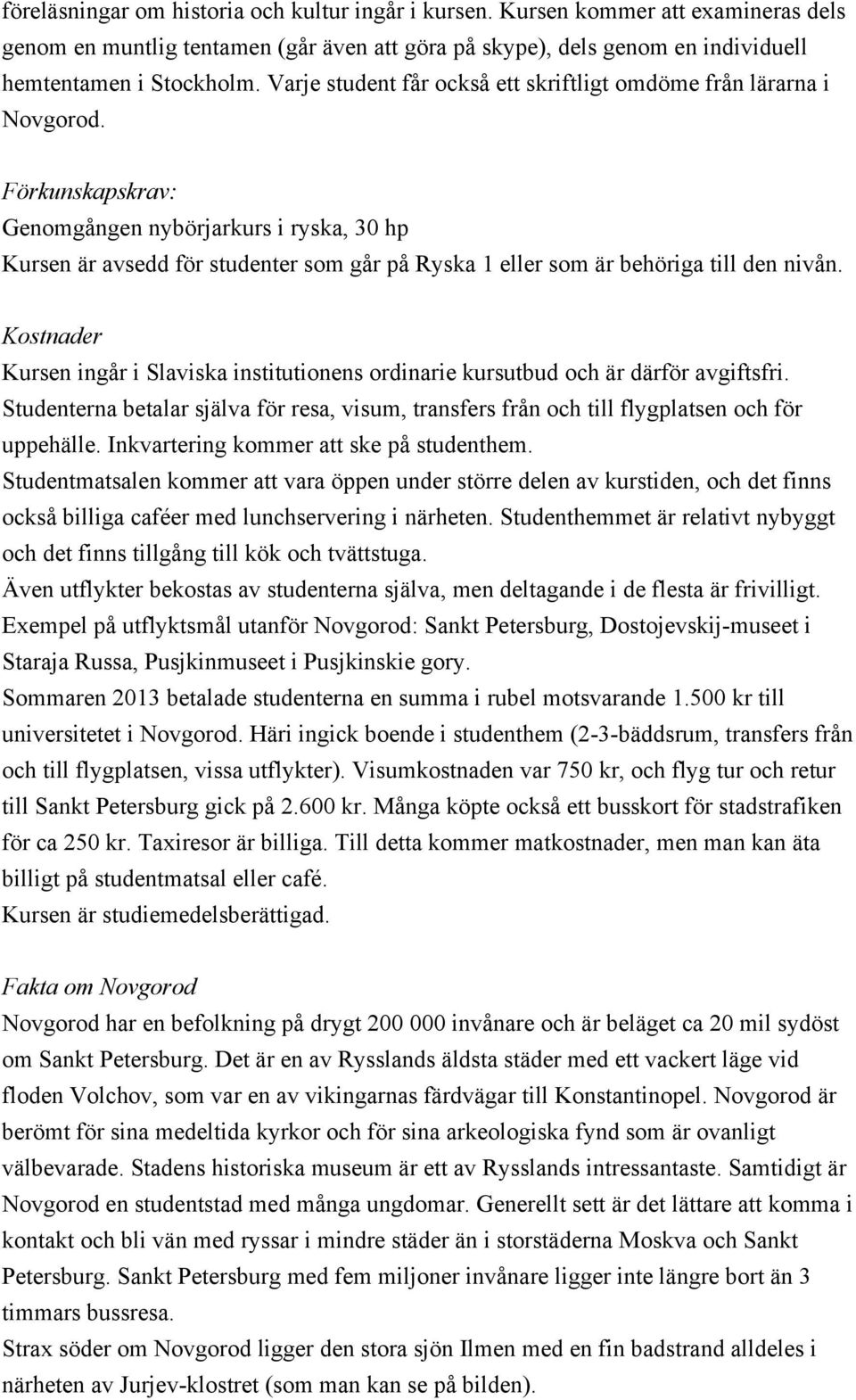 föreläsningar om historia och kultur ingår i kursen. Kursen kommer att examineras dels genom en muntlig tentamen (går även att göra på skype), dels genom en individuell hemtentamen i Stockholm. Varje student får också ett skriftligt omdöme från lärarna i Novgorod.

Förkunskapskrav:
Genomgången nybörjarkurs i ryska, 30 hp
Kursen är avsedd för studenter som går på Ryska 1 eller som är behöriga till den nivån.

Kostnader
Kursen ingår i Slaviska institutionens ordinarie kursutbud och är därför avgiftsfri.
Studenterna betalar själva för resa, visum, transfers från och till flygplatsen och för uppehälle. Inkvartering kommer att ske på studenthem.
Studentmatsalen kommer att vara öppen under större delen av kurstiden, och det finns också billiga caféer med lunchservering i närheten. Studenthemmet är relativt nybyggt och det finns tillgång till kök och tvättstuga.
Även utflykter bekostas av studenterna själva, men deltagande i de flesta är frivilligt.
Exempel på utflyktsmål utanför Novgorod: Sankt Petersburg, Dostojevskij-museet i Staraja Russa, Pusjkinmuseet i Pusjkinskie gory.
Sommaren 2013 betalade studenterna en summa i rubel motsvarande 1.500 kr till universitetet i Novgorod. Häri ingick boende i studenthem (2-3-bäddsrum, transfers från och till flygplatsen, vissa utflykter). Visumkostnaden var 750 kr, och flyg tur och retur till Sankt Petersburg gick på 2.600 kr. Många köpte också ett busskort för stadstrafiken för ca 250 kr. Taxiresor är billiga. Till detta kommer matkostnader, men man kan äta billigt på studentmatsal eller café.
Kursen är studiemedelsberättigad.

Fakta om Novgorod
Novgorod har en befolkning på drygt 200 000 invånare och är beläget ca 20 mil sydöst om Sankt Petersburg. Det är en av Rysslands äldsta städer med ett vackert läge vid floden Volchov, som var en av vikingarnas färdvägar till Konstantinopel. Novgorod är berömt för sina medeltida kyrkor och för sina arkeologiska fynd som är ovanligt välbevarade. Stadens historiska museum är ett av Rysslands intressantaste. Samtidigt är Novgorod en studentstad med många ungdomar. Generellt sett är det lättare att komma i kontakt och bli vän med ryssar i mindre städer än i storstäderna Moskva och Sankt Petersburg. Sankt Petersburg med fem miljoner invånare ligger inte längre bort än 3 timmars bussresa.
Strax söder om Novgorod ligger den stora sjön Ilmen med en fin badstrand alldeles i närheten av Jurjev-klostret (som man kan se på bilden).